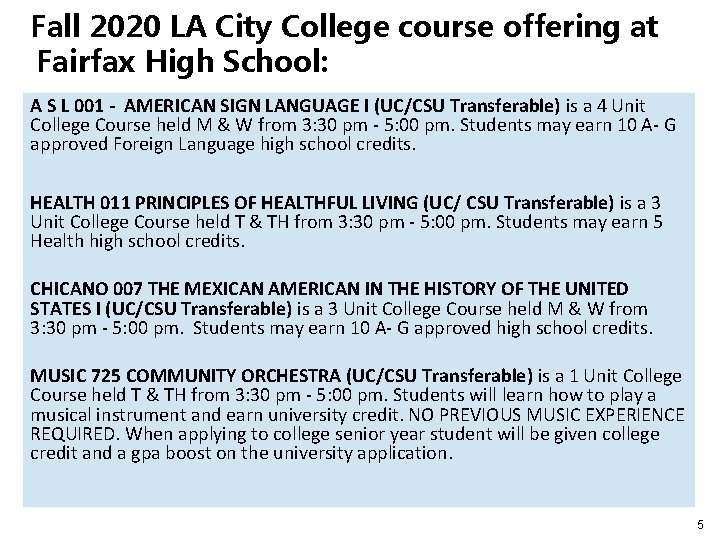 Fall 2020 LA City College course offering at Fairfax High School:

A S L 001 - AMERICAN SIGN LANGUAGE I (UC/CSU Transferable) is a 4 Unit College Course held M & W from 3:30 pm - 5:00 pm. Students may earn 10 A- G approved Foreign Language high school credits.

HEALTH 011 PRINCIPLES OF HEALTHFUL LIVING (UC/ CSU Transferable) is a 3 Unit College Course held T & TH from 3:30 pm - 5:00 pm. Students may earn 5 Health high school credits.

CHICANO 007 THE MEXICAN AMERICAN IN THE HISTORY OF THE UNITED STATES I (UC/CSU Transferable) is a 3 Unit College Course held M & W from 3:30 pm - 5:00 pm. Students may earn 10 A- G approved high school credits.

MUSIC 725 COMMUNITY ORCHESTRA (UC/CSU Transferable) is a 1 Unit College Course held T & TH from 3:30 pm - 5:00 pm. Students will learn how to play a musical instrument and earn university credit. NO PREVIOUS MUSIC EXPERIENCE REQUIRED. When applying to college senior year student will be given college credit and a gpa boost on the university application.

5